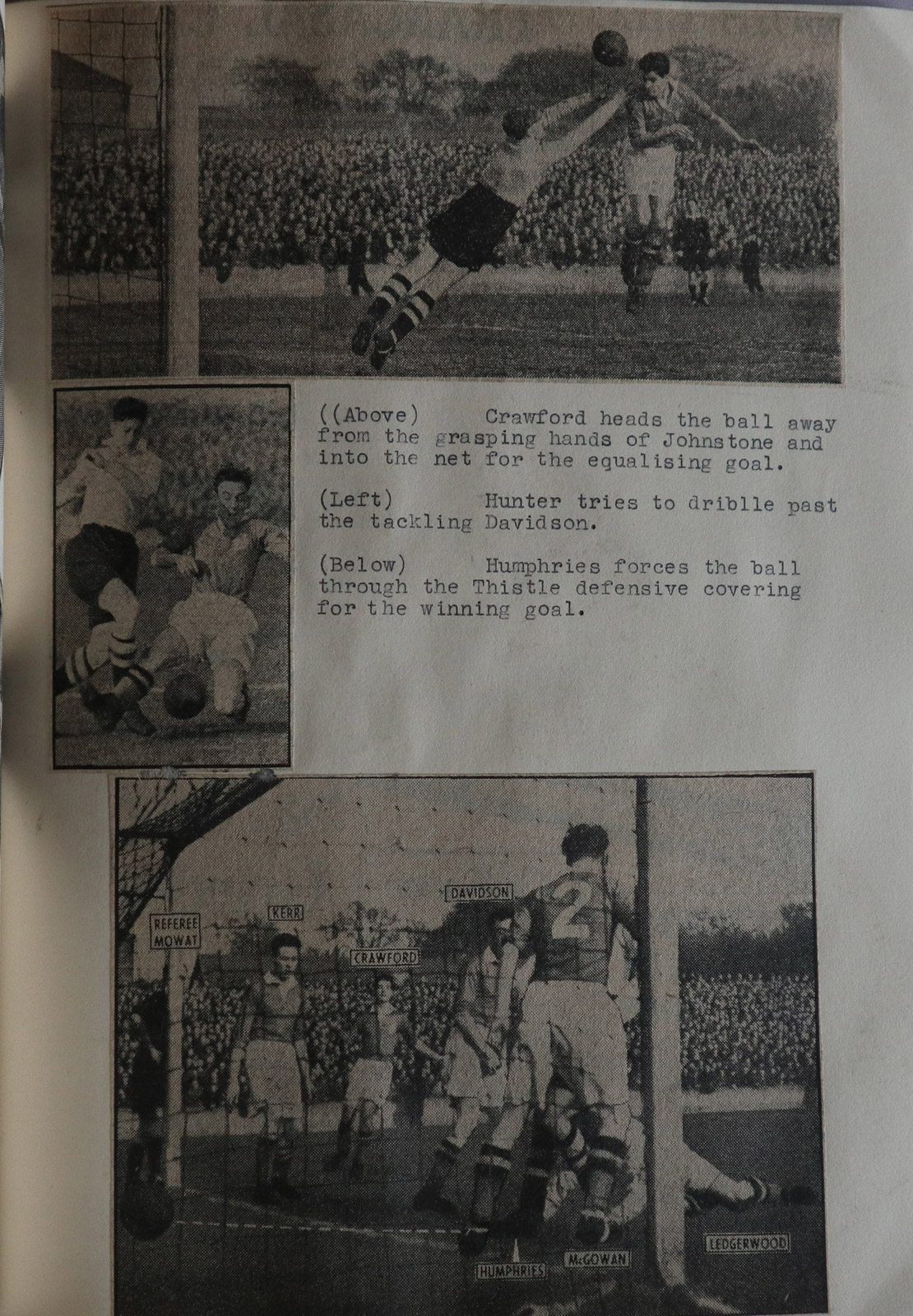 ((Above) Crawford heads the ball away from the grasping hands of Johnstone and into the net for the equalising goal.

(Left) Hunter tries to driblle past the tackling Davidson.

(Below) Humphries forces the ball through the Thistle defensive covering for the winning goal.

REFEREE MOWAT

KERR

CRAWFORD

DAVIDSON

2

HUMPHRIES

McGOWAN

LEDGERWOOD